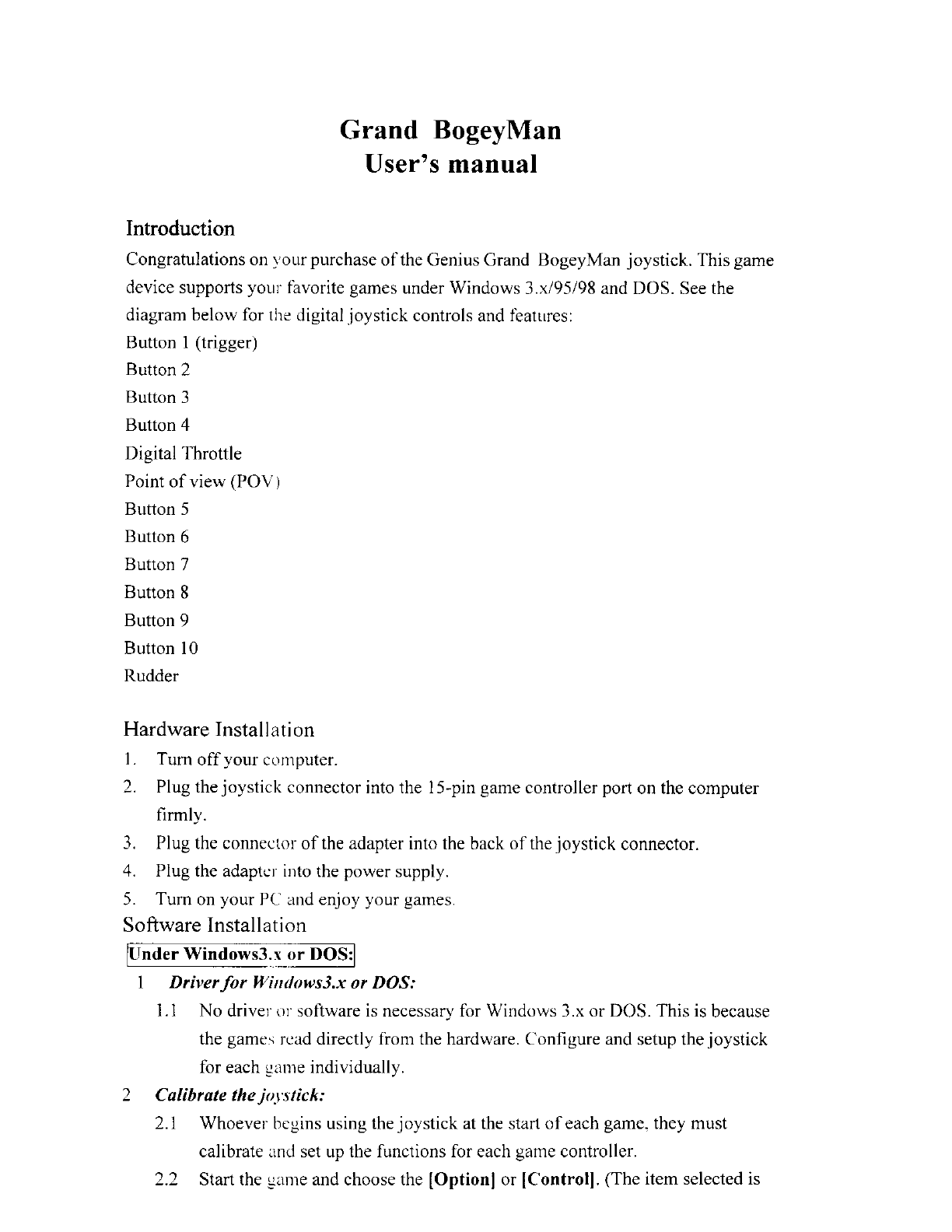 Grand BogeyMan
User's manual

Introduction

Congratulations on your purchase of the Genius Grand BogeyMan joystick. This game device supports your favorite games under Windows 3.x/95/98 and DOS. See the diagram below for the digital joystick controls and features:

Button 1 (trigger)

Button 2

Button 3

Button 4

Digital Throttle

Point of view (POV)

Button 5

Button 6

Button 7

Button 8

Button 9

Button 10

Rudder

Hardware Installation

1. Turn off your computer.
2. Plug the joystick connector into the 15-pin game controller port on the computer firmly.
3. Plug the connector of the adapter into the back of the joystick connector.
4. Plug the adapter into the power supply.
5. Turn on your PC and enjoy your games.

Software Installation

Under Windows3.x or DOS:

1 Driver for Windows3.x or DOS:

1.1 No driver or software is necessary for Windows 3.x or DOS. This is because the games read directly from the hardware. Configure and setup the joystick for each game individually.

2 Calibrate the joystick:

2.1 Whoever begins using the joystick at the start of each game, they must calibrate and set up the functions for each game controller.

2.2 Start the game and choose the [Option] or [Control]. (The item selected is